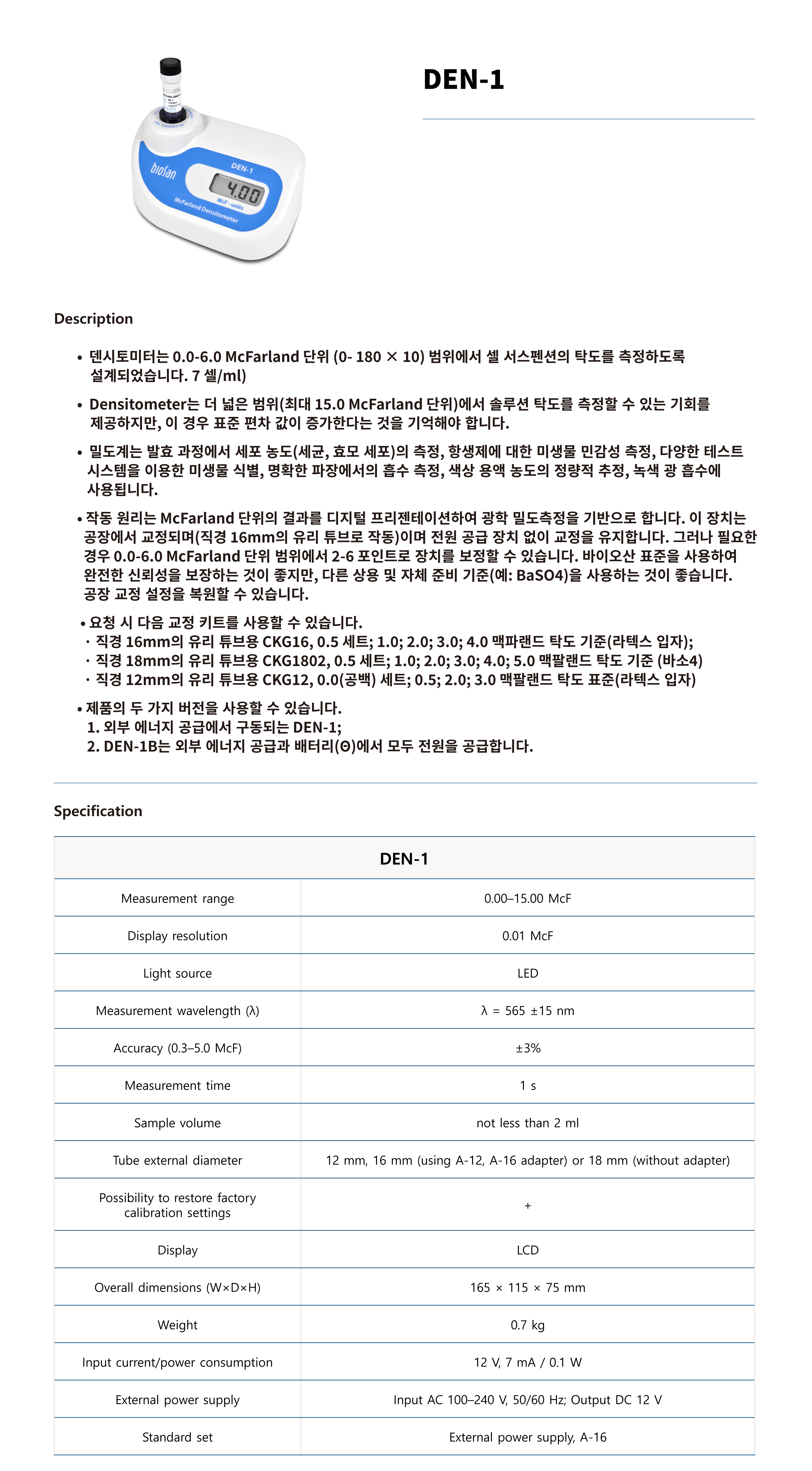 biosan

DEN-1

4.00

McF - units

McFarland Densitometer

DEN-1

Description

• 덴시토미터는 0.0-6.0 McFarland 단위 (0- 180 × 10) 범위에서 셀 서스펜션의 탁도를 측정하도록 설계되었습니다. 7 셀/ml)

• Densitometer는 더 넓은 범위(최대 15.0 McFarland 단위)에서 솔루션 탁도를 측정할 수 있는 기회를 제공하지만, 이 경우 표준 편차 값이 증가한다는 것을 기억해야 합니다.

• 밀도계는 발효 과정에서 세포 농도(세균, 효모 세포)의 측정, 항생제에 대한 미생물 민감성 측정, 다양한 테스트 시스템을 이용한 미생물 식별, 명확한 파장에서의 흡수 측정, 색상 용액 농도의 정량적 추정, 녹색 광 흡수에 사용됩니다.

• 작동 원리는 McFarland 단위의 결과를 디지털 프리젠테이션하여 광학 밀도측정을 기반으로 합니다. 이 장치는 공장에서 교정되며(직경 16mm의 유리 튜브로 작동)이며 전원 공급 장치 없이 교정을 유지합니다. 그러나 필요한 경우 0.0-6.0 McFarland 단위 범위에서 2-6 포인트로 장치를 보정할 수 있습니다. 바이오산 표준을 사용하여 완전한 신뢰성을 보장하는 것이 좋지만, 다른 상용 및 자체 준비 기준(예: BaSO4)을 사용하는 것이 좋습니다. 공장 교정 설정을 복원할 수 있습니다.

• 요청 시 다음 교정 키트를 사용할 수 있습니다.
· 직경 16mm의 유리 튜브용 CKG16, 0.5 세트; 1.0; 2.0; 3.0; 4.0 맥파랜드 탁도 기준(라텍스 입자);
· 직경 18mm의 유리 튜브용 CKG1802, 0.5 세트; 1.0; 2.0; 3.0; 4.0; 5.0 맥팔랜드 탁도 기준 (바소4)
· 직경 12mm의 유리 튜브용 CKG12, 0.0(공백) 세트; 0.5; 2.0; 3.0 맥팔랜드 탁도 표준(라텍스 입자)

• 제품의 두 가지 버전을 사용할 수 있습니다.
1. 외부 에너지 공급에서 구동되는 DEN-1;
2. DEN-1B는 외부 에너지 공급과 배터리(Θ)에서 모두 전원을 공급합니다.

Specification

| DEN-1 | |
|---|---|
| Measurement range | 0.00–15.00 McF |
| Display resolution | 0.01 McF |
| Light source | LED |
| Measurement wavelength (λ) | λ = 565 ±15 nm |
| Accuracy (0.3–5.0 McF) | ±3% |
| Measurement time | 1 s |
| Sample volume | not less than 2 ml |
| Tube external diameter | 12 mm, 16 mm (using A-12, A-16 adapter) or 18 mm (without adapter) |
| Possibility to restore factory calibration settings | + |
| Display | LCD |
| Overall dimensions (W×D×H) | 165 × 115 × 75 mm |
| Weight | 0.7 kg |
| Input current/power consumption | 12 V, 7 mA / 0.1 W |
| External power supply | Input AC 100–240 V, 50/60 Hz; Output DC 12 V |
| Standard set | External power supply, A-16 |